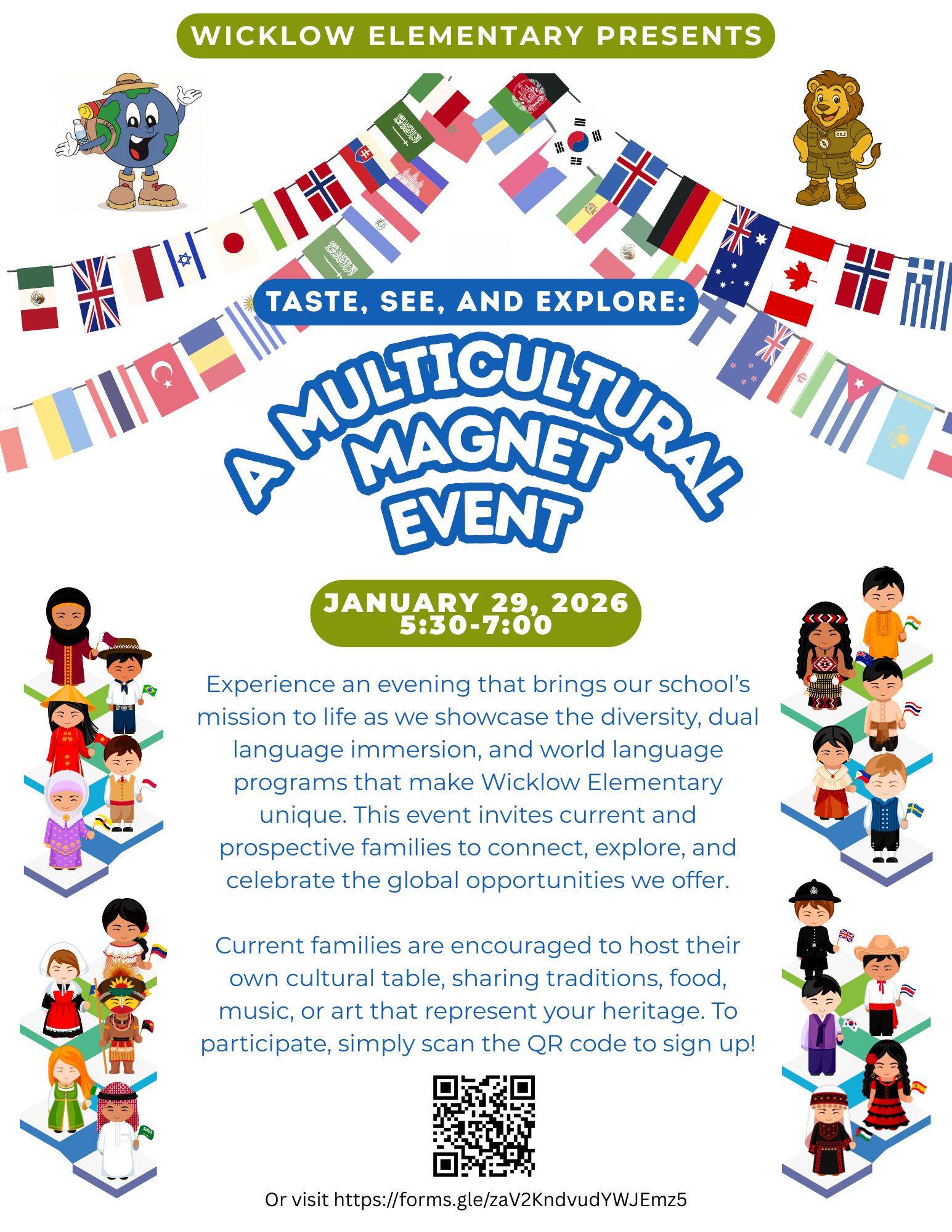 WICKLOW ELEMENTARY PRESENTS

TASTE, SEE, AND EXPLORE:

A MULTICULTURAL MAGNET EVENT

JANUARY 29, 2026
5:30-7:00

Experience an evening that brings our school's mission to life as we showcase the diversity, dual language immersion, and world language programs that make Wicklow Elementary unique. This event invites current and prospective families to connect, explore, and celebrate the global opportunities we offer.

Current families are encouraged to host their own cultural table, sharing traditions, food, music, or art that represent your heritage. To participate, simply scan the QR code to sign up!

Or visit https://forms.gle/zaV2KndvudYWJEmz5